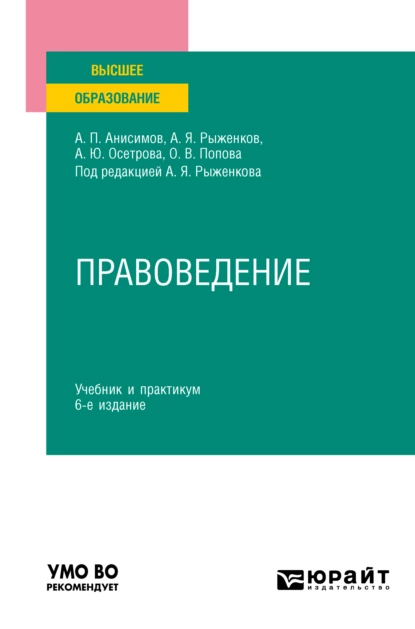 ВЫСШЕЕ
ОБРАЗОВАНИЕ

А. П. Анисимов, А. Я. Рыженков, А. Ю. Осетрова, О. В. Попова
Под редакцией А. Я. Рыженкова

ПРАВОВЕДЕНИЕ

Учебник и практикум
6-е издание

УМО ВО
РЕКОМЕНДУЕТ

ЮРАЙТ
издательство